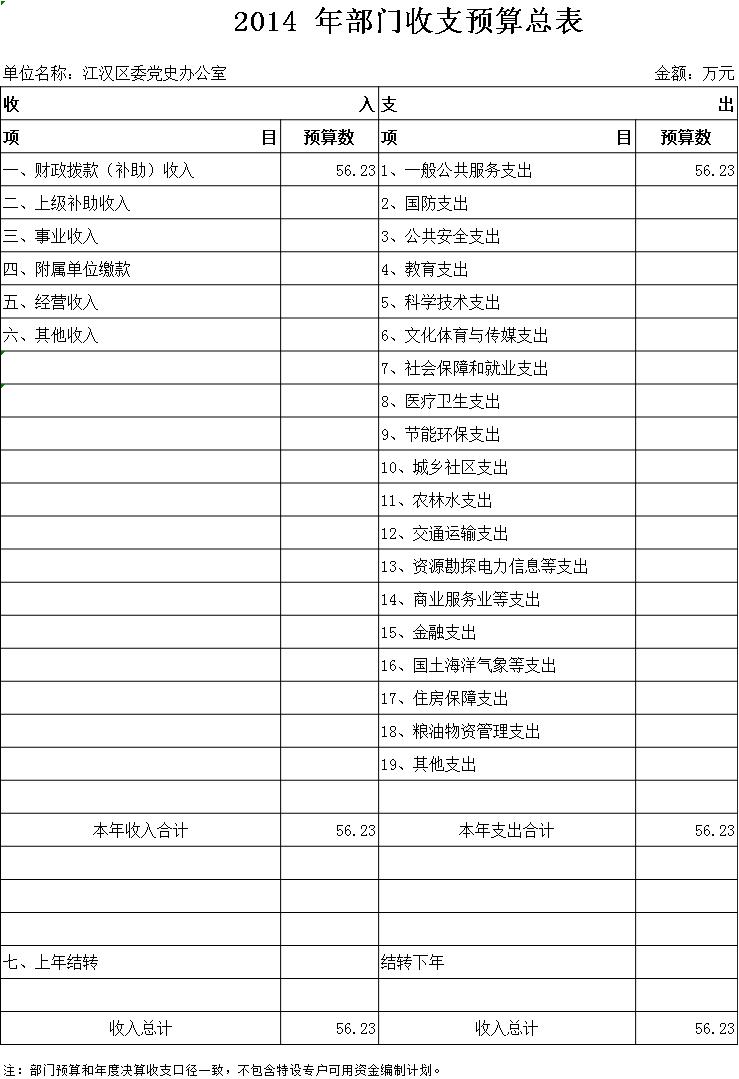 2014 年部门收支预算总表

单位名称：江汉区委党史办公室 金额：万元

| 收 入 | | 支 出 | |
|---|---|---|---|
| 项 目 | 预算数 | 项 目 | 预算数 |
| 一、财政拨款（补助）收入 | 56.23 | 1、一般公共服务支出 | 56.23 |
| 二、上级补助收入 | | 2、国防支出 | |
| 三、事业收入 | | 3、公共安全支出 | |
| 四、附属单位缴款 | | 4、教育支出 | |
| 五、经营收入 | | 5、科学技术支出 | |
| 六、其他收入 | | 6、文化体育与传媒支出 | |
| | | 7、社会保障和就业支出 | |
| | | 8、医疗卫生支出 | |
| | | 9、节能环保支出 | |
| | | 10、城乡社区支出 | |
| | | 11、农林水支出 | |
| | | 12、交通运输支出 | |
| | | 13、资源勘探电力信息等支出 | |
| | | 14、商业服务业等支出 | |
| | | 15、金融支出 | |
| | | 16、国土海洋气象等支出 | |
| | | 17、住房保障支出 | |
| | | 18、粮油物资管理支出 | |
| | | 19、其他支出 | |
| | | | |
| 本年收入合计 | 56.23 | 本年支出合计 | 56.23 |
| | | | |
| | | | |
| | | | |
| 七、上年结转 | | 结转下年 | |
| | | | |
| 收入总计 | 56.23 | 收入总计 | 56.23 |

注：部门预算和年度决算收支口径一致，不包含特设专户可用资金编制计划。